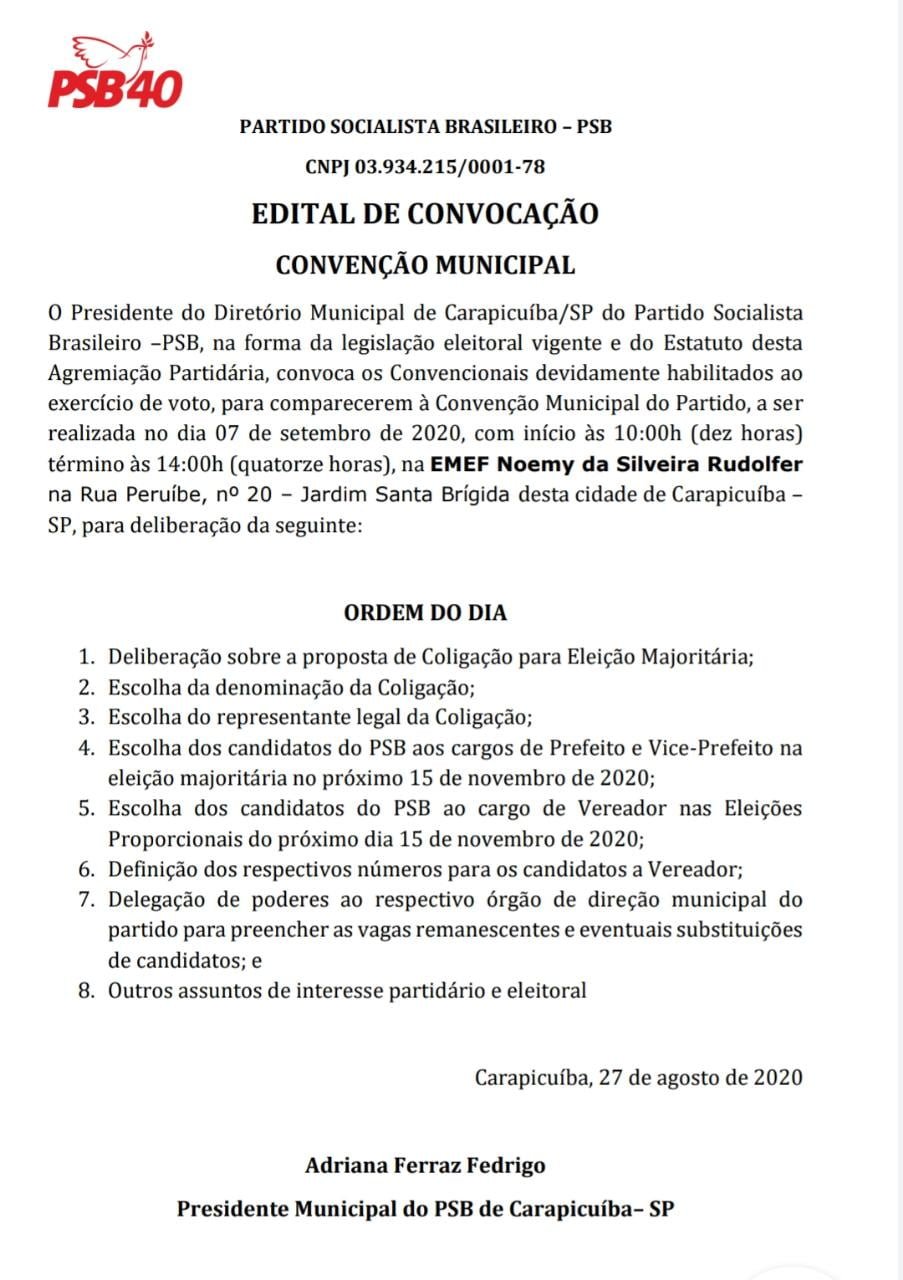 PSB40

PARTIDO SOCIALISTA BRASILEIRO – PSB

CNPJ 03.934.215/0001-78

EDITAL DE CONVOCAÇÃO

CONVENÇÃO MUNICIPAL

O Presidente do Diretório Municipal de Carapicuíba/SP do Partido Socialista Brasileiro –PSB, na forma da legislação eleitoral vigente e do Estatuto desta Agremiação Partidária, convoca os Convencionais devidamente habilitados ao exercício de voto, para comparecerem à Convenção Municipal do Partido, a ser realizada no dia 07 de setembro de 2020, com início às 10:00h (dez horas) término às 14:00h (quatorze horas), na EMEF Noemy da Silveira Rudolfer na Rua Peruíbe, nº 20 – Jardim Santa Brígida desta cidade de Carapicuíba – SP, para deliberação da seguinte:

ORDEM DO DIA

1. Deliberação sobre a proposta de Coligação para Eleição Majoritária;
2. Escolha da denominação da Coligação;
3. Escolha do representante legal da Coligação;
4. Escolha dos candidatos do PSB aos cargos de Prefeito e Vice-Prefeito na eleição majoritária no próximo 15 de novembro de 2020;
5. Escolha dos candidatos do PSB ao cargo de Vereador nas Eleições Proporcionais do próximo dia 15 de novembro de 2020;
6. Definição dos respectivos números para os candidatos a Vereador;
7. Delegação de poderes ao respectivo órgão de direção municipal do partido para preencher as vagas remanescentes e eventuais substituições de candidatos; e
8. Outros assuntos de interesse partidário e eleitoral

Carapicuíba, 27 de agosto de 2020

Adriana Ferraz Fedrigo

Presidente Municipal do PSB de Carapicuíba– SP